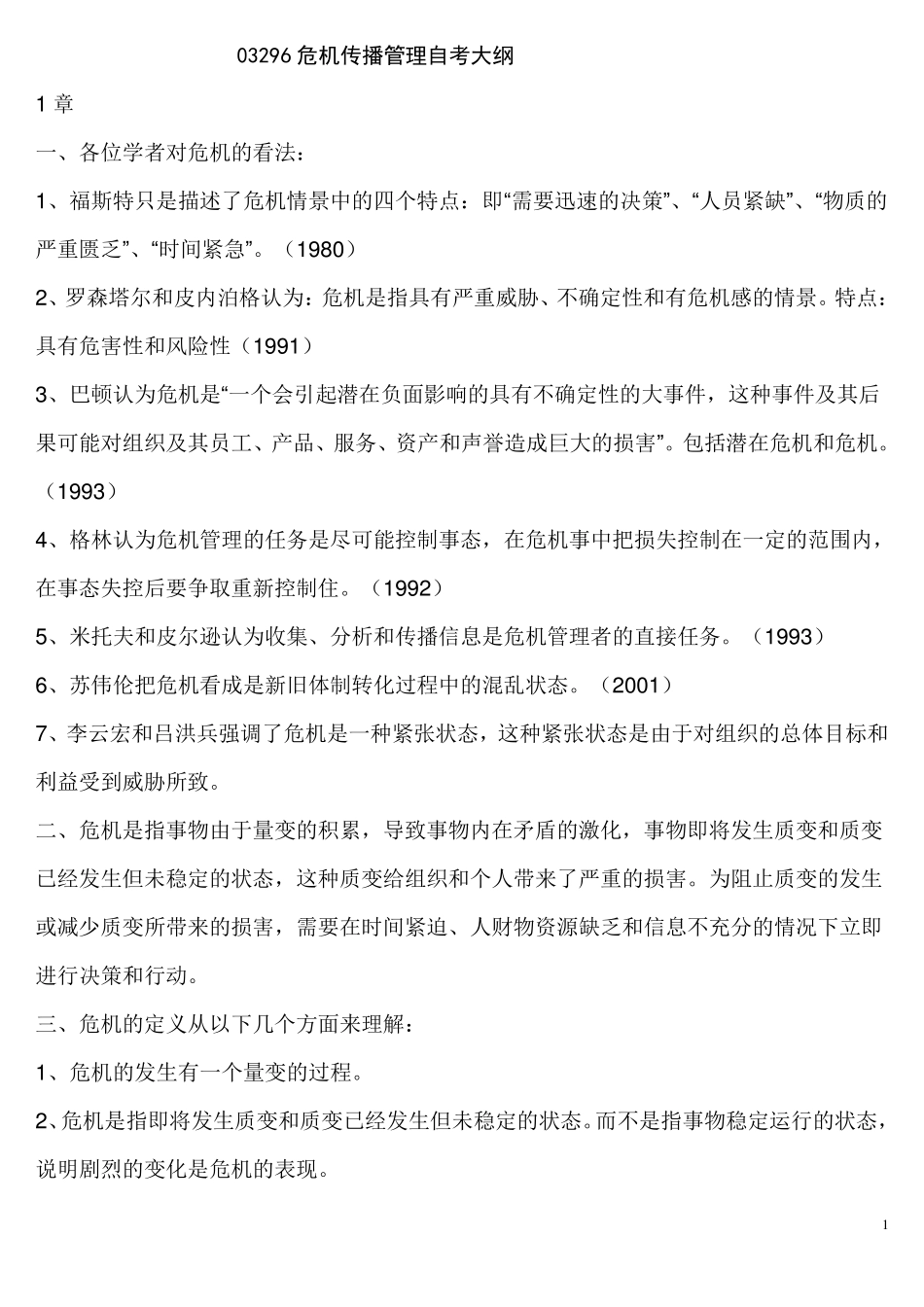 03296 危机传播管理自考大纲

1 章

一、各位学者对危机的看法：

1、福斯特只是描述了危机情景中的四个特点：即“需要迅速的决策”、“人员紧缺”、“物质的严重匮乏”、“时间紧急”。（1980）

2、罗森塔尔和皮内泊格认为：危机是指具有严重威胁、不确定性和有危机感的情景。特点：具有危害性和风险性（1991）

3、巴顿认为危机是“一个会引起潜在负面影响的具有不确定性的大事件，这种事件及其后果可能对组织及其员工、产品、服务、资产和声誉造成巨大的损害”。包括潜在危机和危机。（1993）

4、格林认为危机管理的任务是尽可能控制事态，在危机事中把损失控制在一定的范围内，在事态失控后要争取重新控制住。（1992）

5、米托夫和皮尔逊认为收集、分析和传播信息是危机管理者的直接任务。（1993）

6、苏伟伦把危机看成是新旧体制转化过程中的混乱状态。（2001）

7、李云宏和吕洪兵强调了危机是一种紧张状态，这种紧张状态是由于对组织的总体目标和利益受到威胁所致。

二、危机是指事物由于量变的积累，导致事物内在矛盾的激化，事物即将发生质变和质变已经发生但未稳定的状态，这种质变给组织和个人带来了严重的损害。为阻止质变的发生或减少质变所带来的损害，需要在时间紧迫、人财物资源缺乏和信息不充分的情况下立即进行决策和行动。

三、危机的定义从以下几个方面来理解：

1、危机的发生有一个量变的过程。

2、危机是指即将发生质变和质变已经发生但未稳定的状态。而不是指事物稳定运行的状态，说明剧烈的变化是危机的表现。

1